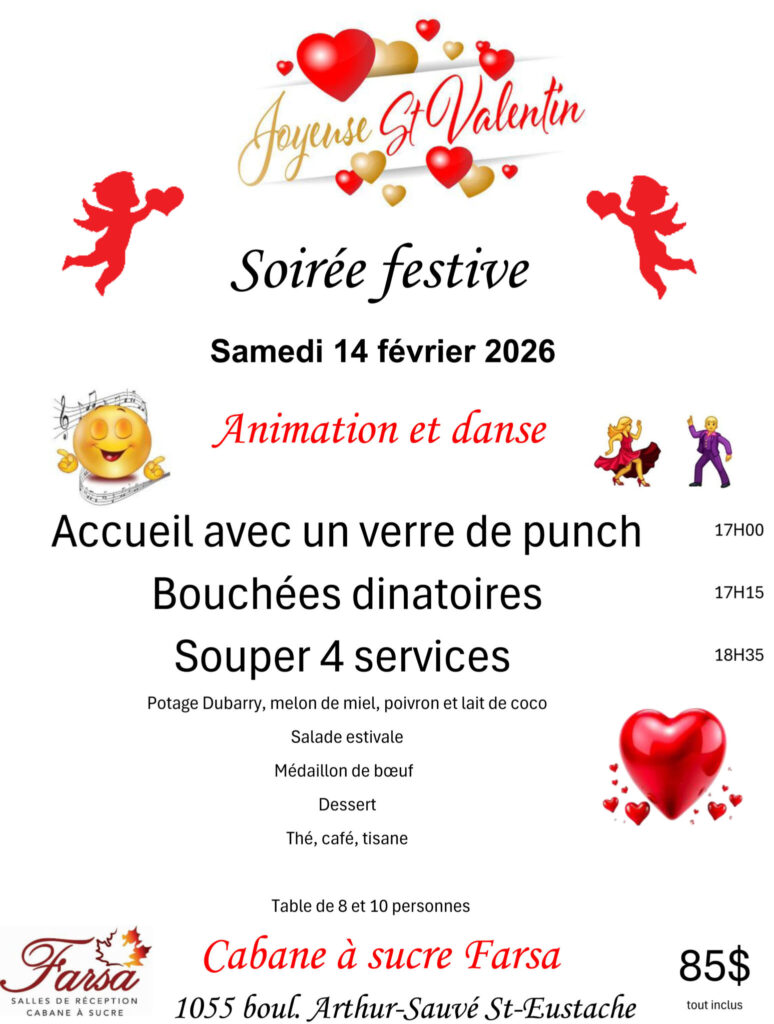 Joyeuse St Valentin

Soirée festive

Samedi 14 février 2026

Animation et danse

Accueil avec un verre de punch 17H00

Bouchées dinatoires 17H15

Souper 4 services 18H35

Potage Dubarry, melon de miel, poivron et lait de coco

Salade estivale

Médaillon de bœuf

Dessert

Thé, café, tisane

Table de 8 et 10 personnes

Farsa
SALLES DE RÉCEPTION
CABANE À SUCRE

Cabane à sucre Farsa

1055 boul. Arthur-Sauvé St-Eustache

85$
tout inclus